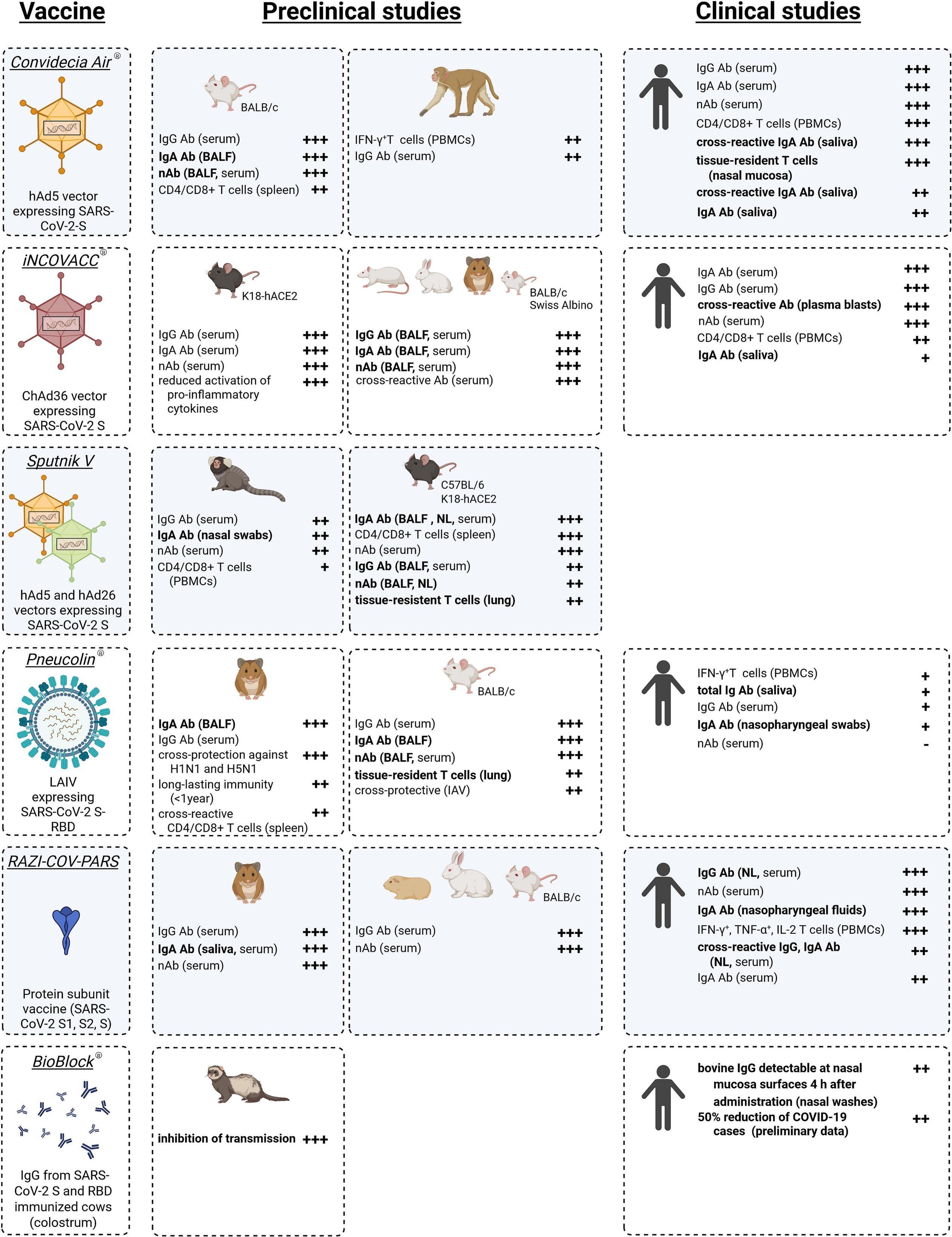 Vaccine

Preclinical studies

Clinical studies

Convidecia Air®

hAd5 vector expressing SARS-CoV-2-S

BALB/c

IgG Ab (serum) +++
IgA Ab (BALF) +++
nAb (BALF, serum) +++
CD4/CD8+ T cells (spleen) ++

IFN-γ+T cells (PBMCs) ++
IgG Ab (serum) ++

IgG Ab (serum) +++
IgA Ab (serum) +++
nAb (serum) +++
CD4/CD8+ T cells (PBMCs) +++
cross-reactive IgA Ab (saliva) +++
tissue-resident T cells (nasal mucosa) +++
cross-reactive IgA Ab (saliva) ++
IgA Ab (saliva) ++

iNCOVACC®

ChAd36 vector expressing SARS-CoV-2 S

K18-hACE2

IgG Ab (serum) +++
IgA Ab (serum) +++
nAb (serum) +++
reduced activation of pro-inflammatory cytokines +++

BALB/c
Swiss Albino

IgG Ab (BALF, serum) +++
IgA Ab (BALF, serum) +++
nAb (BALF, serum) +++
cross-reactive Ab (serum) +++

IgA Ab (serum) +++
IgG Ab (serum) +++
cross-reactive Ab (plasma blasts) +++
nAb (serum) +++
CD4/CD8+ T cells (PBMCs) ++
IgA Ab (saliva) +

Sputnik V

hAd5 and hAd26 vectors expressing SARS-CoV-2 S

IgG Ab (serum) ++
IgA Ab (nasal swabs) ++
nAb (serum) ++
CD4/CD8+ T cells (PBMCs) +

C57BL/6
K18-hACE2

IgA Ab (BALF , NL, serum) +++
CD4/CD8+ T cells (spleen) +++
nAb (serum) +++
IgG Ab (BALF, serum) ++
nAb (BALF, NL) ++
tissue-resistent T cells (lung) ++

Pneucolin®

LAIV expressing SARS-CoV-2 S-RBD

IgA Ab (BALF) +++
IgG Ab (serum)
cross-protection against H1N1 and H5N1 +++
long-lasting immunity (<1year) ++
cross-reactive CD4/CD8+ T cells (spleen) ++

BALB/c

IgG Ab (serum) +++
IgA Ab (BALF) +++
nAb (BALF, serum) +++
tissue-resident T cells (lung) ++
cross-protective (IAV) ++

IFN-γ+T cells (PBMCs) +
total Ig Ab (saliva) +
IgG Ab (serum) +
IgA Ab (nasopharyngeal swabs) +
nAb (serum) -

RAZI-COV-PARS

Protein subunit vaccine (SARS-CoV-2 S1, S2, S)

IgG Ab (serum) +++
IgA Ab (saliva, serum) +++
nAb (serum) +++

BALB/c

IgG Ab (serum) +++
nAb (serum) +++

IgG Ab (NL, serum) +++
nAb (serum) +++
IgA Ab (nasopharyngeal fluids) +++
IFN-γ+, TNF-α+, IL-2 T cells (PBMCs) +++
cross-reactive IgG, IgA Ab (NL, serum) ++
IgA Ab (serum) ++

BioBlock®

IgG from SARS-CoV-2 S and RBD immunized cows (colostrum)

inhibition of transmission +++

bovine IgG detectable at nasal mucosa surfaces 4 h after administration (nasal washes) ++
50% reduction of COVID-19 cases (preliminary data) ++